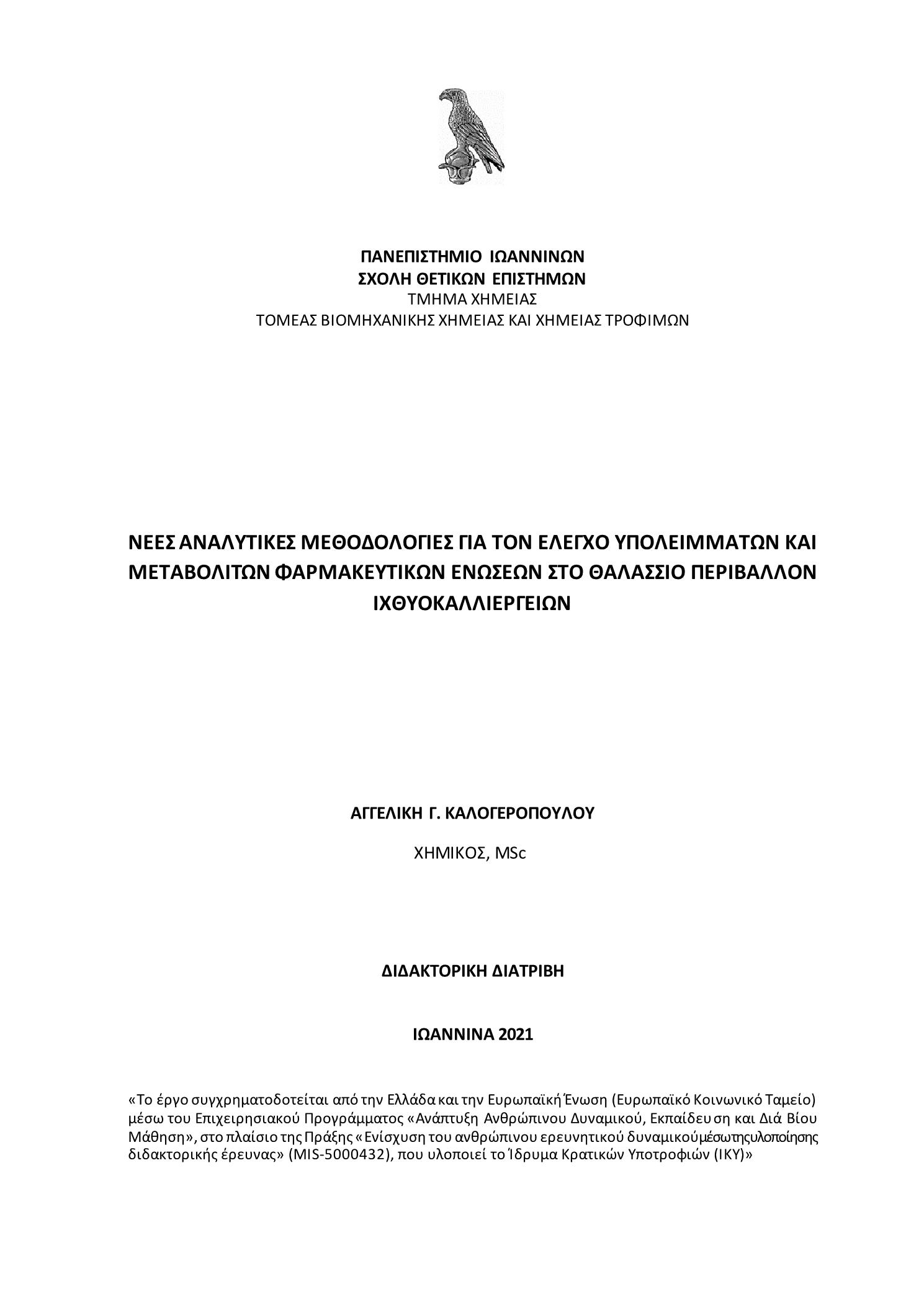 ΠΑΝΕΠΙΣΤΗΜΙΟ ΙΩΑΝΝΙΝΩΝ
ΣΧΟΛΗ ΘΕΤΙΚΩΝ ΕΠΙΣΤΗΜΩΝ
ΤΜΗΜΑ ΧΗΜΕΙΑΣ
ΤΟΜΕΑΣ ΒΙΟΜΗΧΑΝΙΚΗΣ ΧΗΜΕΙΑΣ ΚΑΙ ΧΗΜΕΙΑΣ ΤΡΟΦΙΜΩΝ

ΝΕΕΣ ΑΝΑΛΥΤΙΚΕΣ ΜΕΘΟΔΟΛΟΓΙΕΣ ΓΙΑ ΤΟΝ ΕΛΕΓΧΟ ΥΠΟΛΕΙΜΜΑΤΩΝ ΚΑΙ ΜΕΤΑΒΟΛΙΤΩΝ ΦΑΡΜΑΚΕΥΤΙΚΩΝ ΕΝΩΣΕΩΝ ΣΤΟ ΘΑΛΑΣΣΙΟ ΠΕΡΙΒΑΛΛΟΝ ΙΧΘΥΟΚΑΛΛΙΕΡΓΕΙΩΝ

ΑΓΓΕΛΙΚΗ Γ. ΚΑΛΟΓΕΡΟΠΟΥΛΟΥ

ΧΗΜΙΚΟΣ, MSc

ΔΙΔΑΚΤΟΡΙΚΗ ΔΙΑΤΡΙΒΗ

ΙΩΑΝΝΙΝΑ 2021

«Το έργο συγχρηματοδοτείται από την Ελλάδα και την Ευρωπαϊκή Ένωση (Ευρωπαϊκό Κοινωνικό Ταμείο) μέσω του Επιχειρησιακού Προγράμματος «Ανάπτυξη Ανθρώπινου Δυναμικού, Εκπαίδευση και Διά Βίου Μάθηση», στο πλαίσιο της Πράξης «Ενίσχυση του ανθρώπινου ερευνητικού δυναμικού μέσω της υλοποίησης διδακτορικής έρευνας» (MIS-5000432), που υλοποιεί το Ίδρυμα Κρατικών Υποτροφιών (ΙΚΥ)»